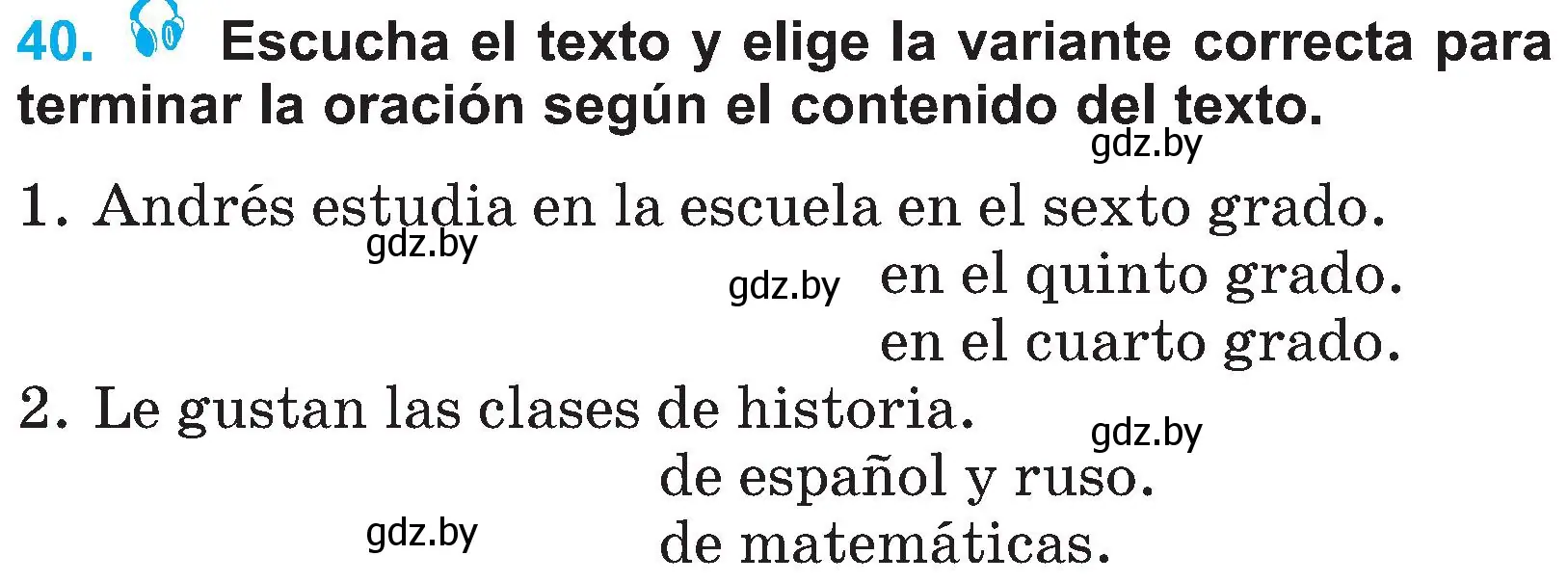 40. Escucha el texto y elige la variante correcta para terminar la oración según el contenido del texto.

gdz.by

1. Andrés estudia en la escuela en el sexto grado.
gdz.by
gdz.by en el quinto grado.
en el cuarto grado.

2. Le gustan las clases de historia.
gdz.by
de español y ruso.
gdz.by de matemáticas.